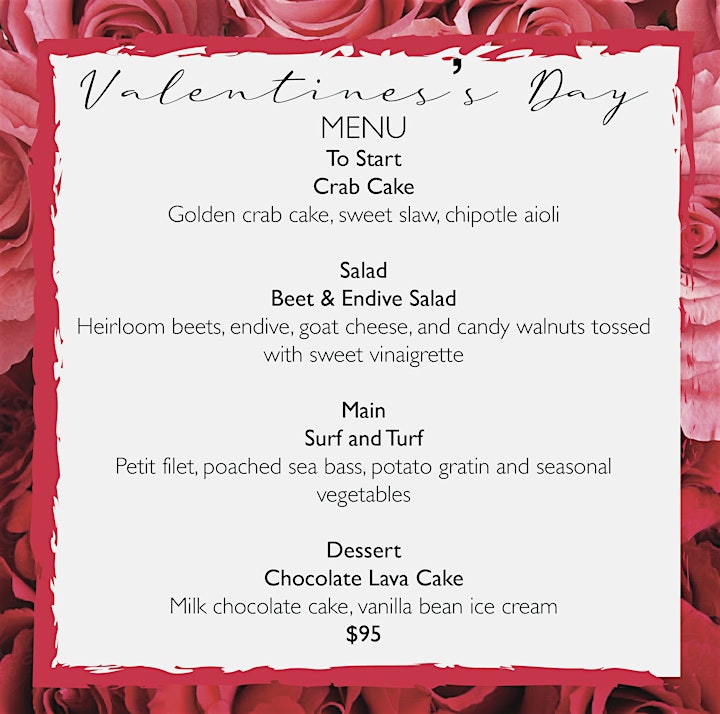 Valentines's Day
MENU
To Start
Crab Cake
Golden crab cake, sweet slaw, chipotle aioli

Salad
Beet & Endive Salad
Heirloom beets, endive, goat cheese, and candy walnuts tossed with sweet vinaigrette

Main
Surf and Turf
Petit filet, poached sea bass, potato gratin and seasonal vegetables

Dessert
Chocolate Lava Cake
Milk chocolate cake, vanilla bean ice cream
$95